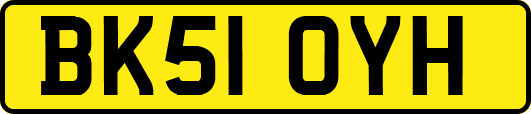 BK51 OYH